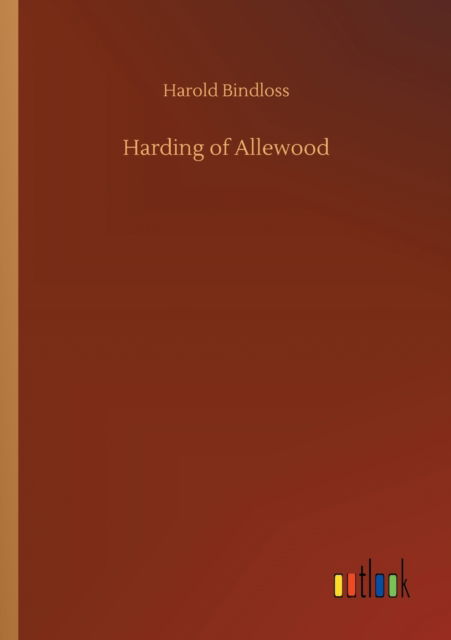 Harold Bindloss

Harding of Allewood

outlook